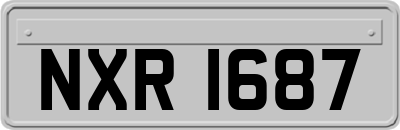 NXR 1687